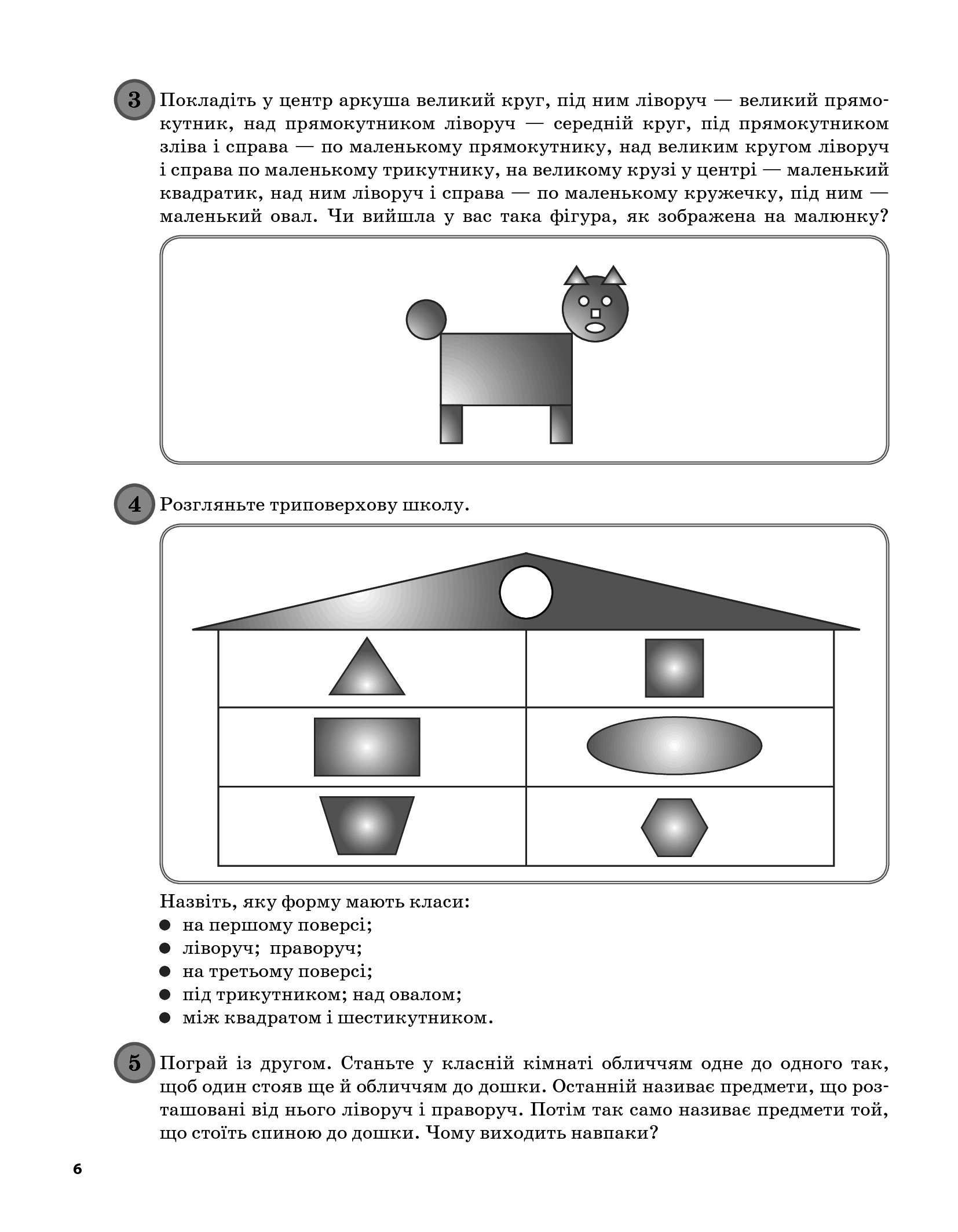 3 Покладіть у центр аркуша великий круг, під ним ліворуч — великий прямокутник, над прямокутником ліворуч — середній круг, під прямокутником зліва і справа — по маленькому прямокутнику, над великим кругом ліворуч і справа по маленькому трикутнику, на великому крузі у центрі — маленький квадратик, над ним ліворуч і справа — по маленькому кружечку, під ним — маленький овал. Чи вийшла у вас така фігура, як зображена на малюнку?

4 Розгляньте триповерхову школу.

Назвіть, яку форму мають класи:
● на першому поверсі;
● ліворуч; праворуч;
● на третьому поверсі;
● під трикутником; над овалом;
● між квадратом і шестикутником.

5 Пограй із другом. Станьте у класній кімнаті обличчям одне до одного так, щоб один стояв ще й обличчям до дошки. Останній називає предмети, що розташовані від нього ліворуч і праворуч. Потім так само називає предмети той, що стоїть спиною до дошки. Чому виходить навпаки?

6